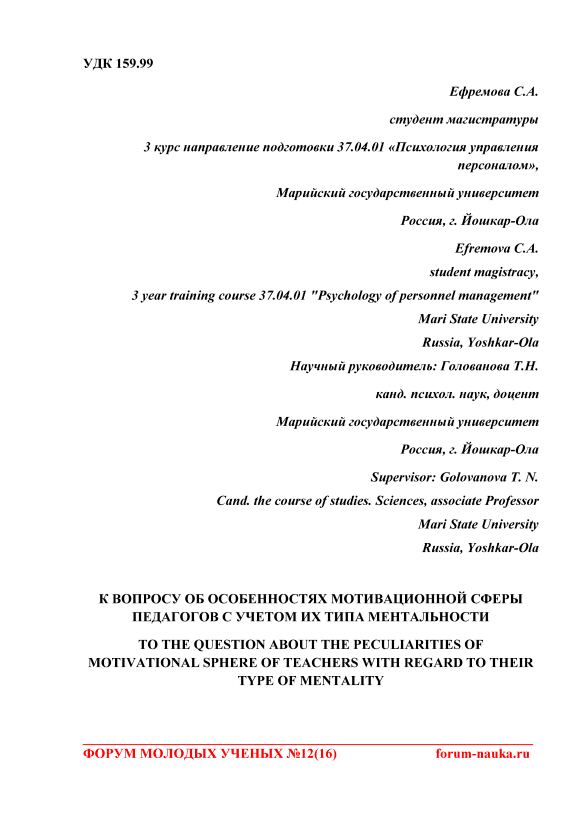 УДК 159.99

Ефремова С.А.

студент магистратуры

3 курс направление подготовки 37.04.01 «Психология управления персоналом»,

Марийский государственный университет

Россия, г. Йошкар-Ола

Efremova C.A.

student magistracy,

3 year training course 37.04.01 "Psychology of personnel management"

Mari State University

Russia, Yoshkar-Ola

Научный руководитель: Голованова Т.Н.

канд. психол. наук, доцент

Марийский государственный университет

Россия, г. Йошкар-Ола

Supervisor: Golovanova T. N.

Cand. the course of studies. Sciences, associate Professor

Mari State University

Russia, Yoshkar-Ola

К ВОПРОСУ ОБ ОСОБЕННОСТЯХ МОТИВАЦИОННОЙ СФЕРЫ ПЕДАГОГОВ С УЧЕТОМ ИХ ТИПА МЕНТАЛЬНОСТИ

TO THE QUESTION ABOUT THE PECULIARITIES OF MOTIVATIONAL SPHERE OF TEACHERS WITH REGARD TO THEIR TYPE OF MENTALITY

ФОРУМ МОЛОДЫХ УЧЕНЫХ №12(16) forum-nauka.ru